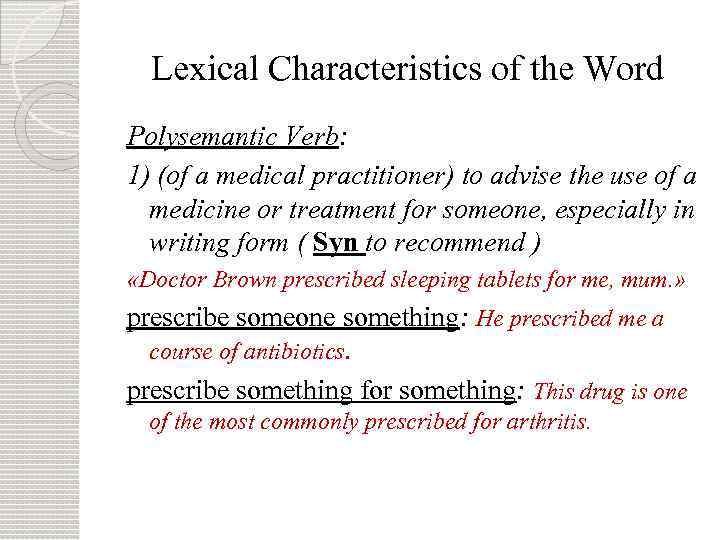 Lexical Characteristics of the Word

Polysemantic Verb:

1) (of a medical practitioner) to advise the use of a medicine or treatment for someone, especially in writing form ( Syn to recommend )

«Doctor Brown prescribed sleeping tablets for me, mum.»

prescribe someone something: He prescribed me a course of antibiotics.

prescribe something for something: This drug is one of the most commonly prescribed for arthritis.